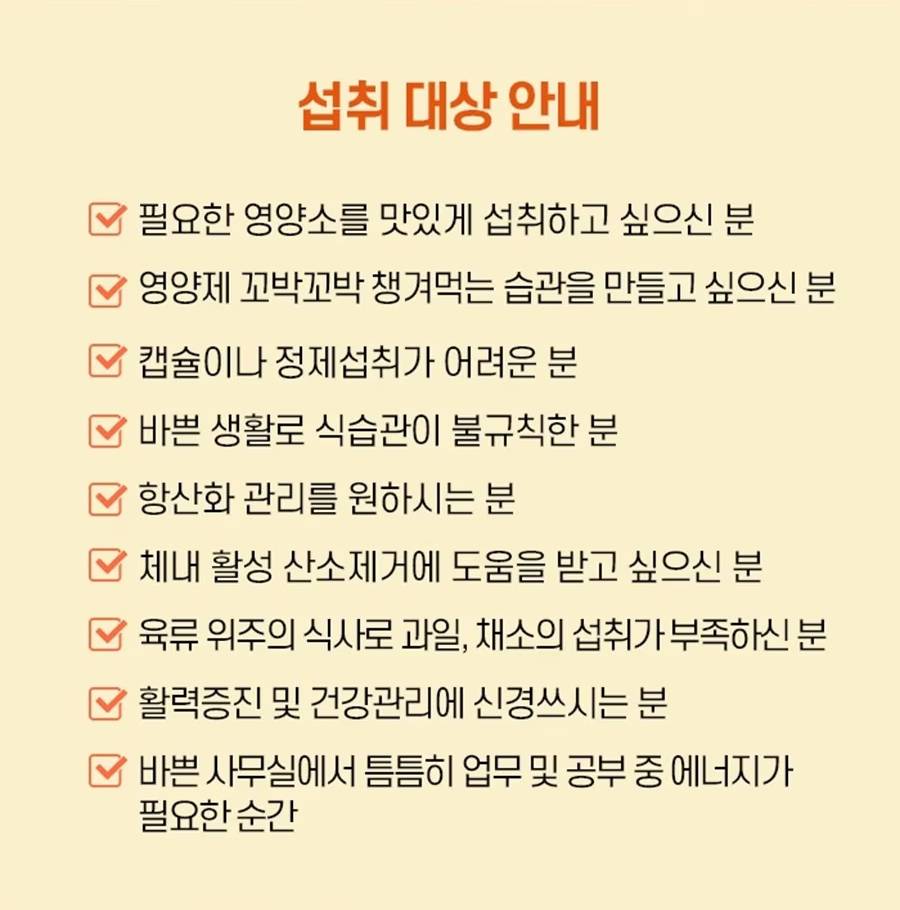 섭취 대상 안내

필요한 영양소를 맛있게 섭취하고 싶으신 분

영양제 꼬박꼬박 챙겨먹는 습관을 만들고 싶으신 분

캡슐이나 정제섭취가 어려운 분

바쁜 생활로 식습관이 불규칙한 분

항산화 관리를 원하시는 분

체내 활성 산소제거에 도움을 받고 싶으신 분

육류 위주의 식사로 과일, 채소의 섭취가 부족하신 분

활력증진 및 건강관리에 신경쓰시는 분

바쁜 사무실에서 틈틈히 업무 및 공부 중 에너지가 필요한 순간